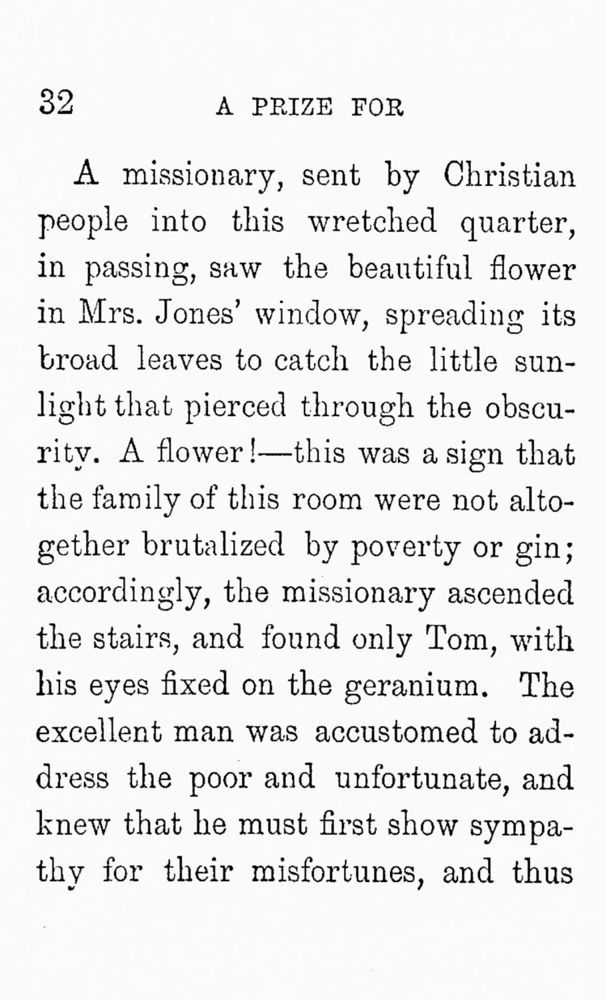 32 A PRIZE FOR

A missionary, sent by Christian people into this wretched quarter, in passing, saw the beautiful flower in Mrs. Jones' window, spreading its broad leaves to catch the little sunlight that pierced through the obscurity. A flower!—this was a sign that the family of this room were not altogether brutalized by poverty or gin; accordingly, the missionary ascended the stairs, and found only Tom, with his eyes fixed on the geranium. The excellent man was accustomed to address the poor and unfortunate, and knew that he must first show sympathy for their misfortunes, and thus